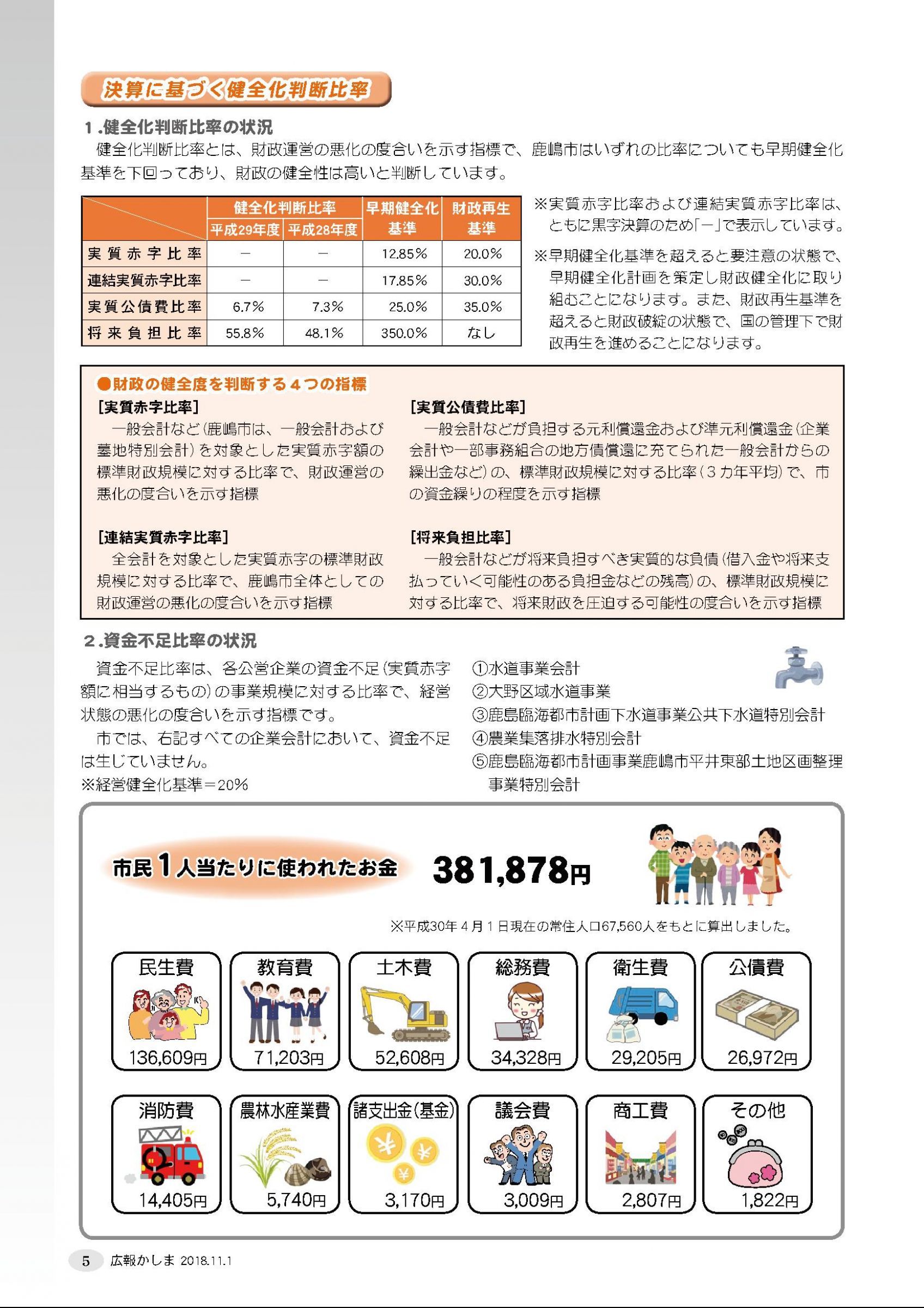 決算に基づく健全化判断比率

１.健全化判断比率の状況

健全化判断比率とは、財政運営の悪化の度合いを示す指標で、鹿嶋市はいずれの比率についても早期健全化基準を下回っており、財政の健全性は高いと判断しています。

| | 健全化判断比率 平成29年度 | 健全化判断比率 平成28年度 | 早期健全化基準 | 財政再生基準 |
|---|---|---|---|---|
| 実質赤字比率 | － | － | 12.85% | 20.0% |
| 連結実質赤字比率 | － | － | 17.85% | 30.0% |
| 実質公債費比率 | 6.7% | 7.3% | 25.0% | 35.0% |
| 将来負担比率 | 55.8% | 48.1% | 350.0% | なし |

※実質赤字比率および連結実質赤字比率は、ともに黒字決算のため「－」で表示しています。

※早期健全化基準を超えると要注意の状態で、早期健全化計画を策定し財政健全化に取り組むことになります。また、財政再生基準を超えると財政破綻の状態で、国の管理下で財政再生を進めることになります。

●財政の健全度を判断する４つの指標

[実質赤字比率]
一般会計など（鹿嶋市は、一般会計および墓地特別会計）を対象とした実質赤字額の標準財政規模に対する比率で、財政運営の悪化の度合いを示す指標

[連結実質赤字比率]
全会計を対象とした実質赤字の標準財政規模に対する比率で、鹿嶋市全体としての財政運営の悪化の度合いを示す指標

[実質公債費比率]
一般会計などが負担する元利償還金および準元利償還金（企業会計や一部事務組合の地方債償還に充てられた一般会計からの繰出金など）の、標準財政規模に対する比率（３カ年平均）で、市の資金繰りの程度を示す指標

[将来負担比率]
一般会計などが将来負担すべき実質的な負債（借入金や将来支払っていく可能性のある負担金などの残高）の、標準財政規模に対する比率で、将来財政を圧迫する可能性の度合いを示す指標

２.資金不足比率の状況

資金不足比率は、各公営企業の資金不足（実質赤字額に相当するもの）の事業規模に対する比率で、経営状態の悪化の度合いを示す指標です。
市では、右記すべての企業会計において、資金不足は生じていません。
※経営健全化基準＝20%

①水道事業会計
②大野区域水道事業
③鹿島臨海都市計画下水道事業公共下水道特別会計
④農業集落排水特別会計
⑤鹿島臨海都市計画事業鹿嶋市平井東部土地区画整理事業特別会計

市民１人当たりに使われたお金　381,878円

※平成30年４月１日現在の常住人口67,560人をもとに算出しました。

民生費 136,609円
教育費 71,203円
土木費 52,608円
総務費 34,328円
衛生費 29,205円
公債費 26,972円
消防費 14,405円
農林水産業費 5,740円
諸支出金（基金） 3,170円
議会費 3,009円
商工費 2,807円
その他 1,822円

5　広報かしま 2018.11.1